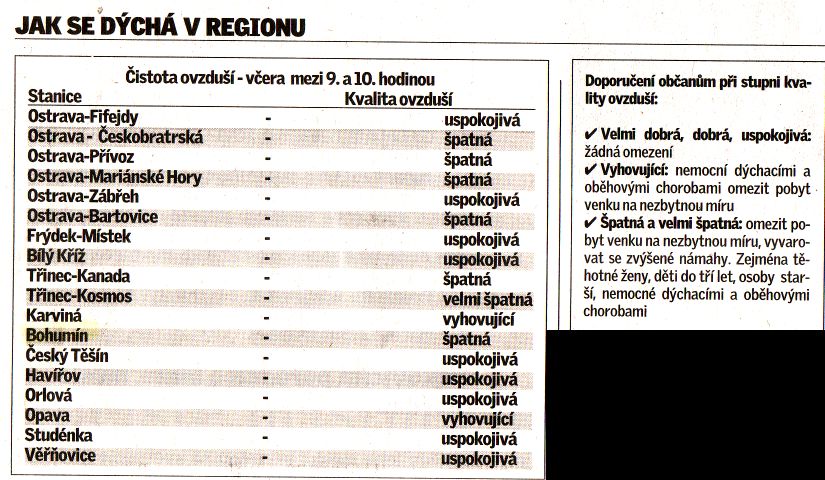 JAK SE DÝCHÁ V REGIONU

Čistota ovzduší - včera mezi 9. a 10. hodinou

| Stanice | | Kvalita ovzduší |
|---|---|---|
| Ostrava-Fifejdy | - | uspokojivá |
| Ostrava - Českobratrská | - | špatná |
| Ostrava-Přívoz | - | špatná |
| Ostrava-Mariánské Hory | - | špatná |
| Ostrava-Zábřeh | - | uspokojivá |
| Ostrava-Bartovice | - | špatná |
| Frýdek-Místek | - | uspokojivá |
| Bílý Kříž | - | uspokojivá |
| Třinec-Kanada | - | špatná |
| Třinec-Kosmos | - | velmi špatná |
| Karviná | - | vyhovující |
| Bohumín | - | špatná |
| Český Těšín | - | uspokojivá |
| Havířov | - | uspokojivá |
| Orlová | - | uspokojivá |
| Opava | - | vyhovující |
| Studénka | - | uspokojivá |
| Věřňovice | - | uspokojivá |

Doporučení občanům při stupni kvality ovzduší:

✔ Velmi dobrá, dobrá, uspokojivá: žádná omezení
✔ Vyhovující: nemocní dýchacími a oběhovými chorobami omezit pobyt venku na nezbytnou míru
✔ Špatná a velmi špatná: omezit pobyt venku na nezbytnou míru, vyvarovat se zvýšené námahy. Zejména těhotné ženy, děti do tří let, osoby starší, nemocné dýchacími a oběhovými chorobami